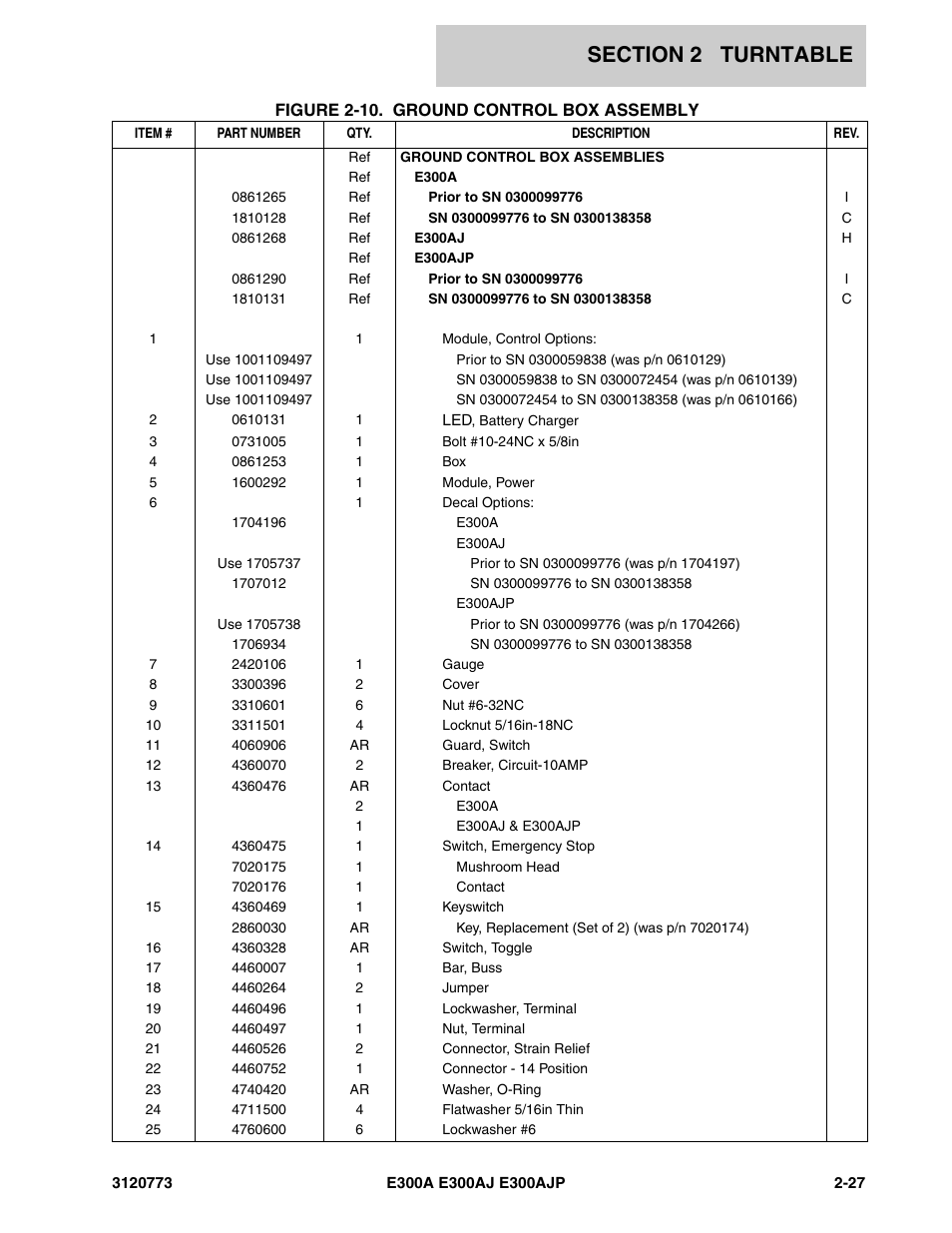 SECTION 2 TURNTABLE

FIGURE 2-10. GROUND CONTROL BOX ASSEMBLY

| ITEM # | PART NUMBER | QTY. | DESCRIPTION | REV. |
|---|---|---|---|---|
| | | Ref | GROUND CONTROL BOX ASSEMBLIES | |
| | | Ref | E300A | |
| | 0861265 | Ref | Prior to SN 0300099776 | I |
| | 1810128 | Ref | SN 0300099776 to SN 0300138358 | C |
| | 0861268 | Ref | E300AJ | H |
| | | Ref | E300AJP | |
| | 0861290 | Ref | Prior to SN 0300099776 | I |
| | 1810131 | Ref | SN 0300099776 to SN 0300138358 | C |
| 1 | | 1 | Module, Control Options: | |
| | Use 1001109497 | | Prior to SN 0300059838 (was p/n 0610129) | |
| | Use 1001109497 | | SN 0300059838 to SN 0300072454 (was p/n 0610139) | |
| | Use 1001109497 | | SN 0300072454 to SN 0300138358 (was p/n 0610166) | |
| 2 | 0610131 | 1 | LED, Battery Charger | |
| 3 | 0731005 | 1 | Bolt #10-24NC x 5/8in | |
| 4 | 0861253 | 1 | Box | |
| 5 | 1600292 | 1 | Module, Power | |
| 6 | | 1 | Decal Options: | |
| | 1704196 | | E300A | |
| | | | E300AJ | |
| | Use 1705737 | | Prior to SN 0300099776 (was p/n 1704197) | |
| | 1707012 | | SN 0300099776 to SN 0300138358 | |
| | | | E300AJP | |
| | Use 1705738 | | Prior to SN 0300099776 (was p/n 1704266) | |
| | 1706934 | | SN 0300099776 to SN 0300138358 | |
| 7 | 2420106 | 1 | Gauge | |
| 8 | 3300396 | 2 | Cover | |
| 9 | 3310601 | 6 | Nut #6-32NC | |
| 10 | 3311501 | 4 | Locknut 5/16in-18NC | |
| 11 | 4060906 | AR | Guard, Switch | |
| 12 | 4360070 | 2 | Breaker, Circuit-10AMP | |
| 13 | 4360476 | AR | Contact | |
| | | 2 | E300A | |
| | | 1 | E300AJ & E300AJP | |
| 14 | 4360475 | 1 | Switch, Emergency Stop | |
| | 7020175 | 1 | Mushroom Head | |
| | 7020176 | 1 | Contact | |
| 15 | 4360469 | 1 | Keyswitch | |
| | 2860030 | AR | Key, Replacement (Set of 2) (was p/n 7020174) | |
| 16 | 4360328 | AR | Switch, Toggle | |
| 17 | 4460007 | 1 | Bar, Buss | |
| 18 | 4460264 | 2 | Jumper | |
| 19 | 4460496 | 1 | Lockwasher, Terminal | |
| 20 | 4460497 | 1 | Nut, Terminal | |
| 21 | 4460526 | 2 | Connector, Strain Relief | |
| 22 | 4460752 | 1 | Connector - 14 Position | |
| 23 | 4740420 | AR | Washer, O-Ring | |
| 24 | 4711500 | 4 | Flatwasher 5/16in Thin | |
| 25 | 4760600 | 6 | Lockwasher #6 | |

3120773 E300A E300AJ E300AJP 2-27